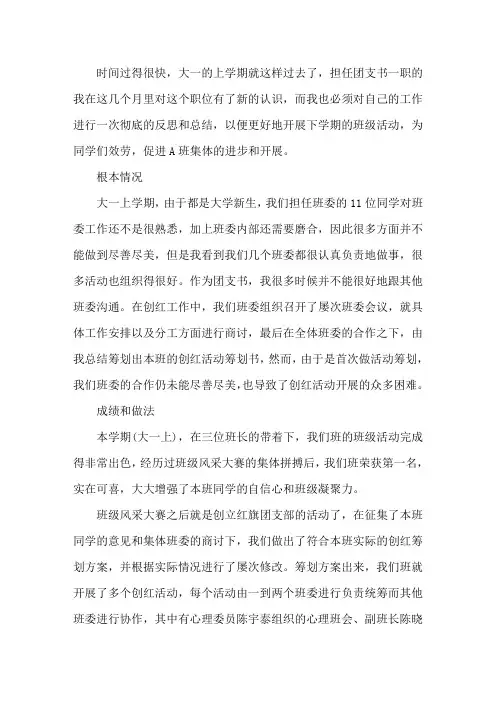 时间过得很快，大一的上学期就这样过去了，担任团支书一职的我在这几个月里对这个职位有了新的认识，而我也必须对自己的工作进行一次彻底的反思和总结，以便更好地开展下学期的班级活动，为同学们效劳，促进A班集体的进步和开展。

根本情况

大一上学期，由于都是大学新生，我们担任班委的11位同学对班委工作还不是很熟悉，加上班委内部还需要磨合，因此很多方面并不能做到尽善尽美，但是我看到我们几个班委都很认真负责地做事，很多活动也组织得很好。作为团支书，我很多时候并不能很好地跟其他班委沟通。在创红工作中，我们班委组织召开了屡次班委会议，就具体工作安排以及分工方面进行商讨，最后在全体班委的合作之下，由我总结筹划出本班的创红活动筹划书，然而，由于是首次做活动筹划，我们班委的合作仍未能尽善尽美，也导致了创红活动开展的众多困难。

成绩和做法

本学期(大一上)，在三位班长的带着下，我们班的班级活动完成得非常出色，经历过班级风采大赛的集体拼搏后，我们班荣获第一名，实在可喜，大大增强了本班同学的自信心和班级凝聚力。

班级风采大赛之后就是创立红旗团支部的活动了，在征集了本班同学的意见和集体班委的商讨下，我们做出了符合本班实际的创红筹划方案，并根据实际情况进行了屡次修改。筹划方案出来，我们班就开展了多个创红活动，每个活动由一到两个班委进行负责统筹而其他班委进行协作，其中有心理委员陈宇泰组织的心理班会、副班长陈晓